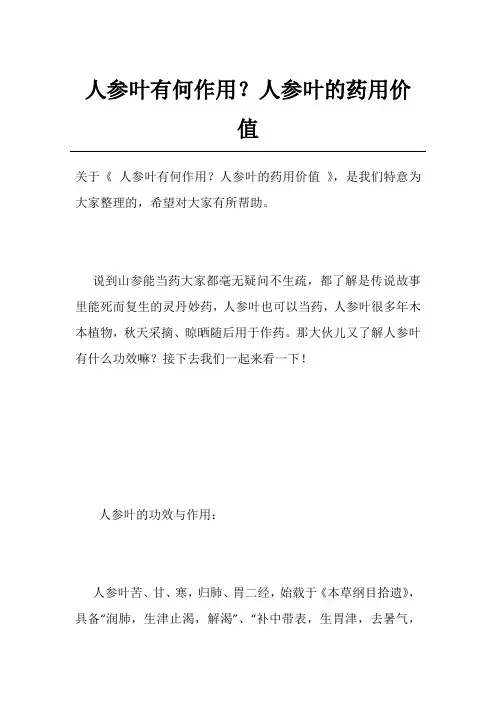 人参叶有何作用？人参叶的药用价值

关于《 人参叶有何作用？人参叶的药用价值 》，是我们特意为大家整理的，希望对大家有所帮助。

说到山参能当药大家都毫无疑问不生疏，都了解是传说故事里能死而复生的灵丹妙药，人参叶也可以当药，人参叶很多年木本植物，秋天采摘、晾晒随后用于作药。那大伙儿又了解人参叶有什么功效嘛？接下去我们一起来看一下！

人参叶的功效与作用：

人参叶苦、甘、寒，归肺、胃二经，始载于《本草纲目拾遗》，具备“润肺，生津止渴，解渴”、“补中带表，生胃津，去暑气，